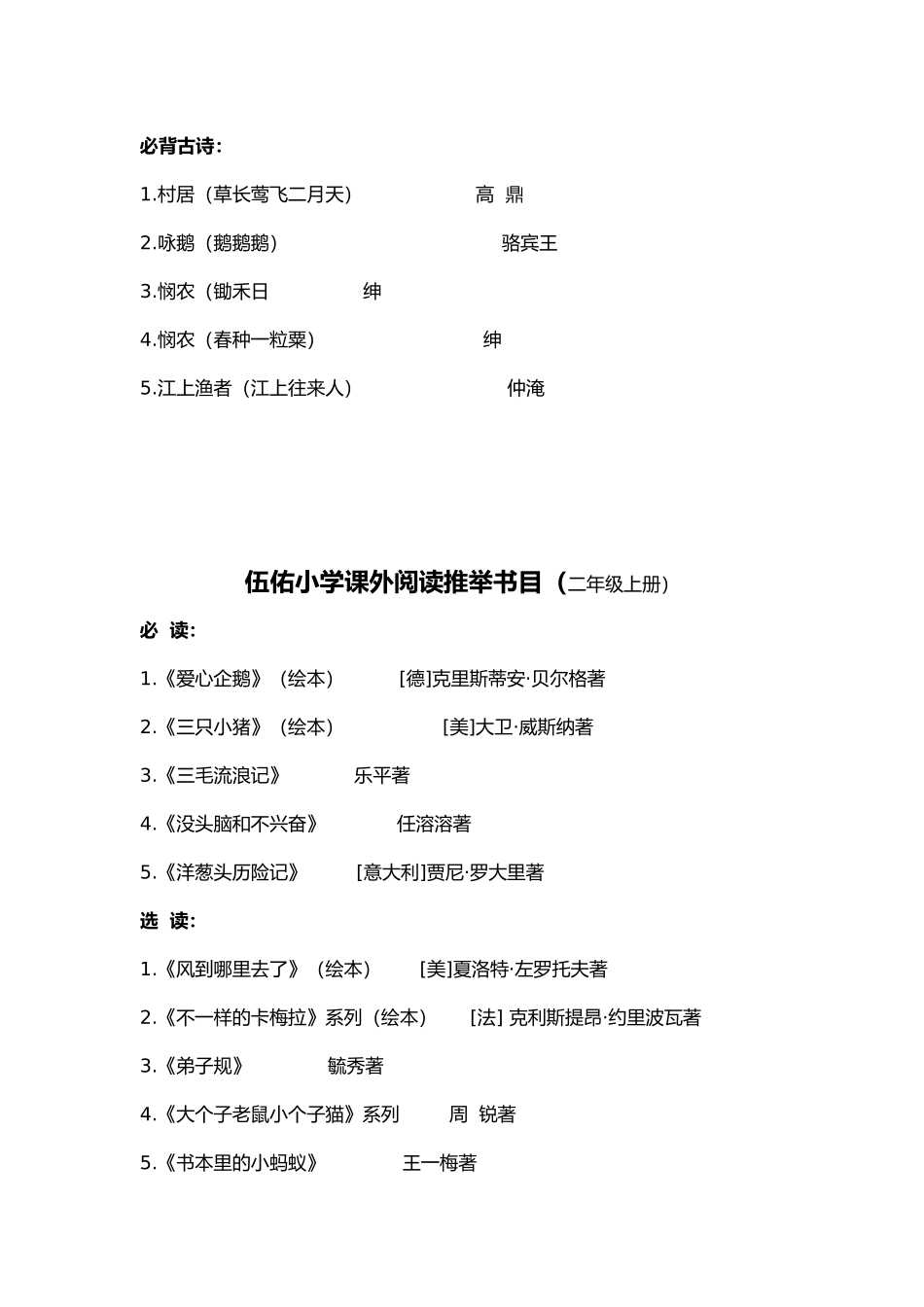 必背古诗：

1.村居（草长莺飞二月天） 高 鼎

2.咏鹅（鹅鹅鹅） 骆宾王

3.悯农（锄禾日 绅

4.悯农（春种一粒粟） 绅

5.江上渔者（江上往来人） 仲淹

伍佑小学课外阅读推举书目（二年级上册）

必 读：

1.《爱心企鹅》（绘本） [德]克里斯蒂安·贝尔格著

2.《三只小猪》（绘本） [美]大卫·威斯纳著

3.《三毛流浪记》 乐平著

4.《没头脑和不兴奋》 任溶溶著

5.《洋葱头历险记》 [意大利]贾尼·罗大里著

选 读：

1.《风到哪里去了》（绘本） [美]夏洛特·左罗托夫著

2.《不一样的卡梅拉》系列（绘本） [法] 克利斯提昂·约里波瓦著

3.《弟子规》 毓秀著

4.《大个子老鼠小个子猫》系列 周 锐著

5.《书本里的小蚂蚁》 王一梅著